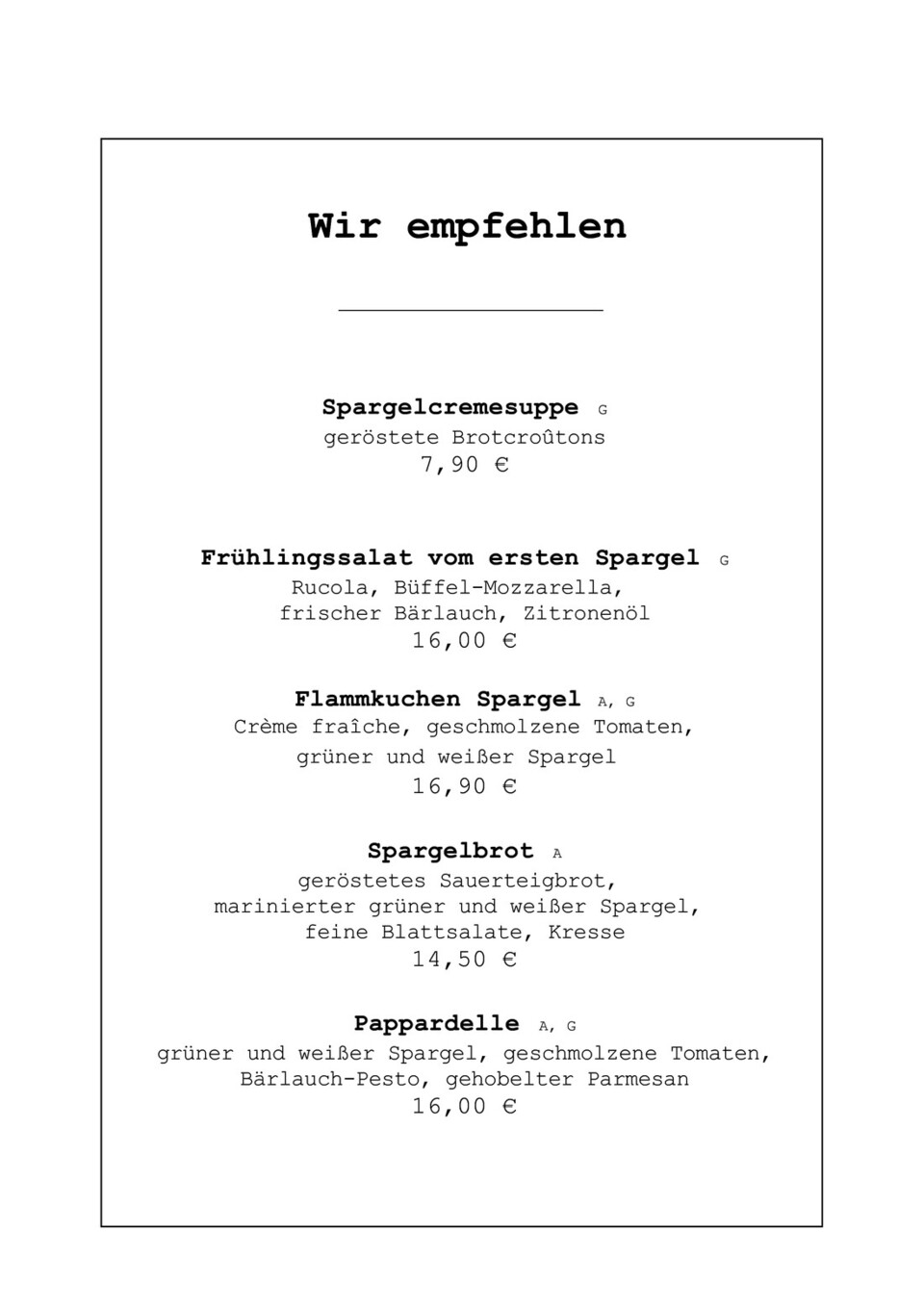 Wir empfehlen

Spargelcremesuppe G
geröstete Brotcroûtons
7,90 €

Frühlingssalat vom ersten Spargel G
Rucola, Büffel-Mozzarella,
frischer Bärlauch, Zitronenöl
16,00 €

Flammkuchen Spargel A, G
Crème fraîche, geschmolzene Tomaten,
grüner und weißer Spargel
16,90 €

Spargelbrot A
geröstetes Sauerteigbrot,
marinierter grüner und weißer Spargel,
feine Blattsalate, Kresse
14,50 €

Pappardelle A, G
grüner und weißer Spargel, geschmolzene Tomaten,
Bärlauch-Pesto, gehobelter Parmesan
16,00 €